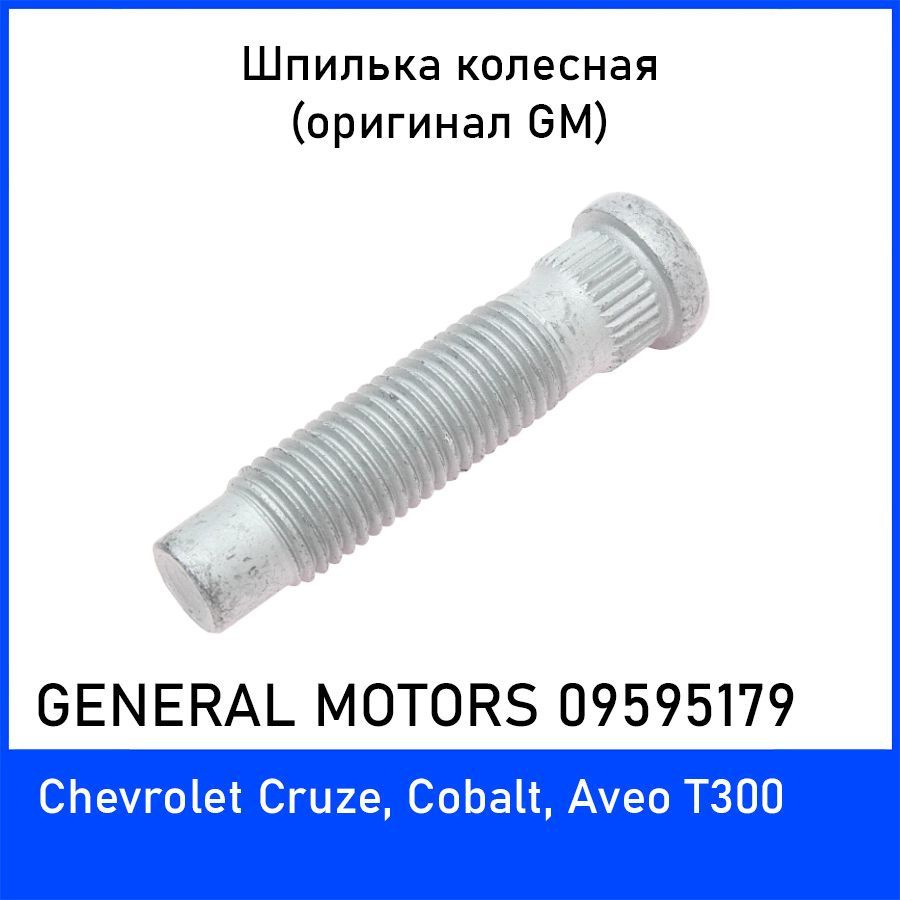 Шпилька колесная
(оригинал GM)

GENERAL MOTORS 09595179

Chevrolet Cruze, Cobalt, Aveo T300